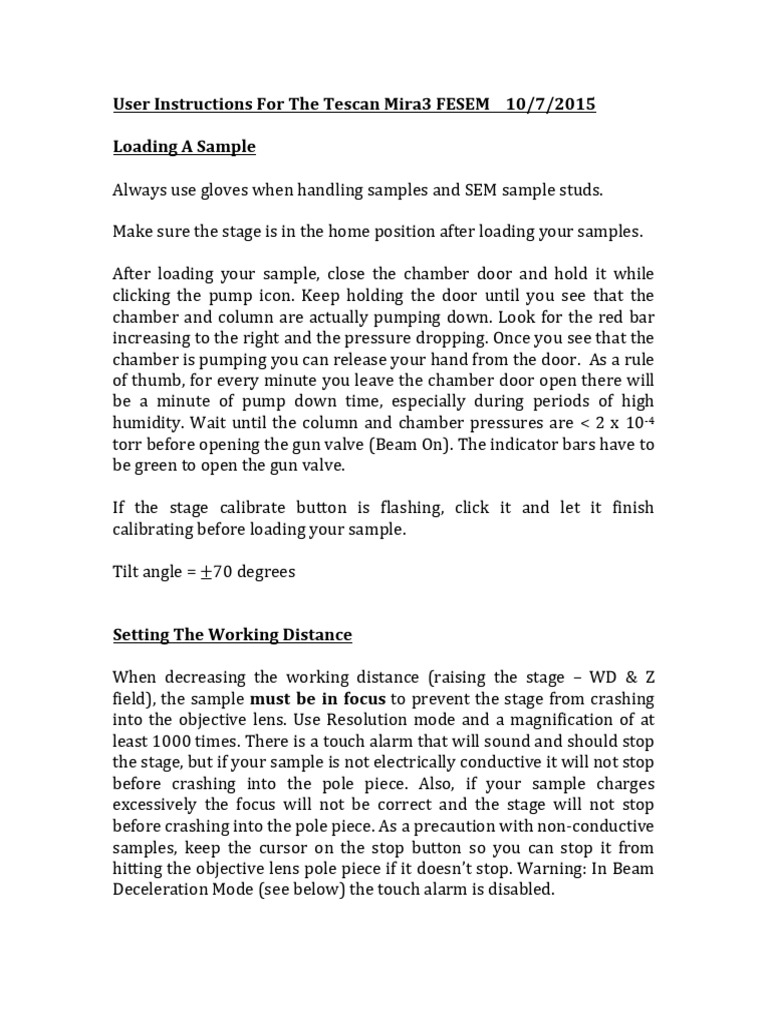 User Instructions For The Tescan Mira3 FESEM 10/7/2015

Loading A Sample

Always use gloves when handling samples and SEM sample studs.

Make sure the stage is in the home position after loading your samples.

After loading your sample, close the chamber door and hold it while clicking the pump icon. Keep holding the door until you see that the chamber and column are actually pumping down. Look for the red bar increasing to the right and the pressure dropping. Once you see that the chamber is pumping you can release your hand from the door. As a rule of thumb, for every minute you leave the chamber door open there will be a minute of pump down time, especially during periods of high humidity. Wait until the column and chamber pressures are < 2 x $10^{-4}$ torr before opening the gun valve (Beam On). The indicator bars have to be green to open the gun valve.

If the stage calibrate button is flashing, click it and let it finish calibrating before loading your sample.

Tilt angle = $\pm$70 degrees

Setting The Working Distance

When decreasing the working distance (raising the stage – WD & Z field), the sample must be in focus to prevent the stage from crashing into the objective lens. Use Resolution mode and a magnification of at least 1000 times. There is a touch alarm that will sound and should stop the stage, but if your sample is not electrically conductive it will not stop before crashing into the pole piece. Also, if your sample charges excessively the focus will not be correct and the stage will not stop before crashing into the pole piece. As a precaution with non-conductive samples, keep the cursor on the stop button so you can stop it from hitting the objective lens pole piece if it doesn't stop. Warning: In Beam Deceleration Mode (see below) the touch alarm is disabled.